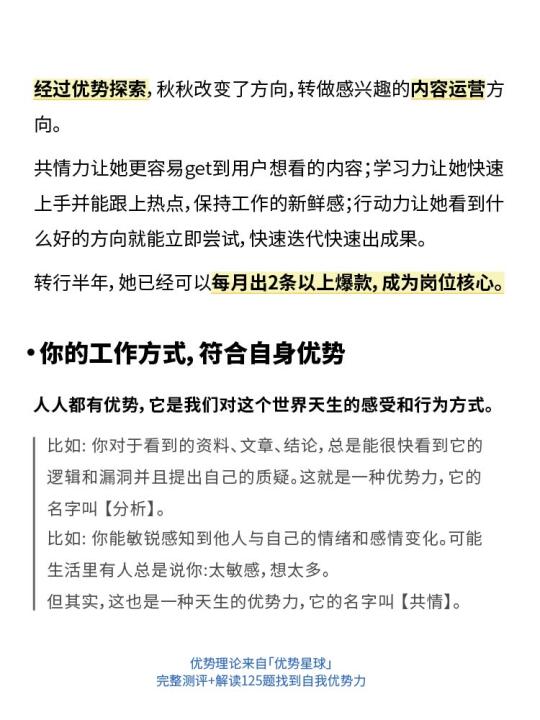 经过优势探索，秋秋改变了方向，转做感兴趣的内容运营方向。

共情力让她更容易get到用户想看的内容；学习力让她快速上手并能跟上热点，保持工作的新鲜感；行动力让她看到什么好的方向就能立即尝试，快速迭代快速出成果。

转行半年，她已经可以每月出2条以上爆款，成为岗位核心。

•你的工作方式，符合自身优势

人人都有优势，它是我们对这个世界天生的感受和行为方式。

比如：你对于看到的资料、文章、结论，总是能很快看到它的逻辑和漏洞并且提出自己的质疑。这就是一种优势力，它的名字叫【分析】。
比如：你能敏锐感知到他人与自己的情绪和感情变化。可能生活里有人总是说你：太敏感，想太多。
但其实，这也是一种天生的优势力，它的名字叫【共情】。

优势理论来自「优势星球」
完整测评+解读125题找到自我优势力